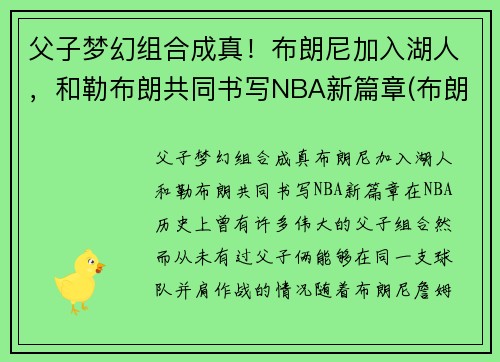 父子梦幻组合成真！布朗尼加入湖人，和勒布朗共同书写NBA新篇章(布朗

父子梦幻组合成真布朗尼加入湖人和勒布朗共同书写NBA新篇章在NBA历史上曾有许多伟大的父子组合然而从未有过父子俩能够在同一支球队并肩作战的情况随着布朗尼詹姆